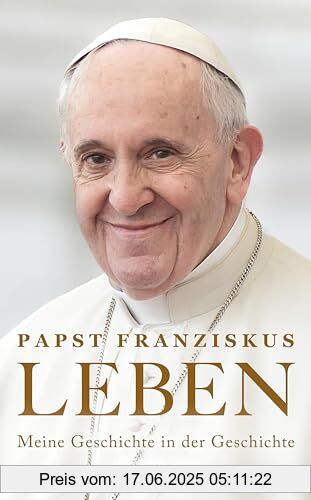 PAPST FRANZISKUS
LEBEN
Meine Geschichte in der Geschichte

Preis vom: 17.06.2025 05:11:22